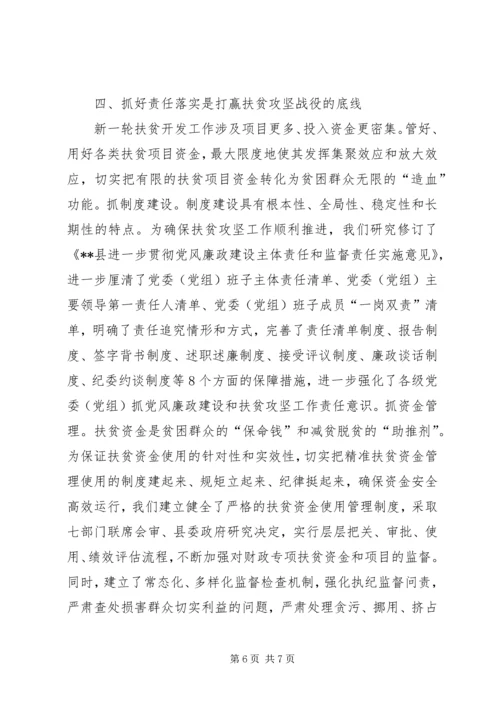 四、抓好责任落实是打赢扶贫攻坚战役的底线

新一轮扶贫开发工作涉及项目更多、投入资金更密集。管好、用好各类扶贫项目资金，最大限度地使其发挥集聚效应和放大效应，切实把有限的扶贫项目资金转化为贫困群众无限的“造血”功能。抓制度建设。制度建设具有根本性、全局性、稳定性和长期性的特点。为确保扶贫攻坚工作顺利推进，我们研究修订了《**县进一步贯彻党风廉政建设主体责任和监督责任实施意见》，进一步厘清了党委（党组）班子主体责任清单、党委（党组）主要领导第一责任人清单、党委（党组）班子成员“一岗双责”清单，明确了责任追究情形和方式，完善了责任清单制度、报告制度、签字背书制度、述职述廉制度、接受评议制度、廉政谈话制度、纪委约谈制度等8个方面的保障措施，进一步强化了各级党委（党组）抓党风廉政建设和扶贫攻坚工作责任意识。抓资金管理。扶贫资金是贫困群众的“保命钱”和减贫脱贫的“助推剂”。为保证扶贫资金使用的针对性和实效性，切实把精准扶贫资金管理使用的制度建起来、规矩立起来、纪律挺起来，确保资金安全高效运行，我们建立健全了严格的扶贫资金使用管理制度，采取七部门联席会审、县委政府研究决定，实行层层把关、审批、使用、绩效评估流程，不断加强对财政专项扶贫资金和项目的监督。同时，建立了常态化、多样化监督检查机制，强化执纪监督问责，严肃查处损害群众切实利益的问题，严肃处理贪污、挪用、挤占

第6页 共7页